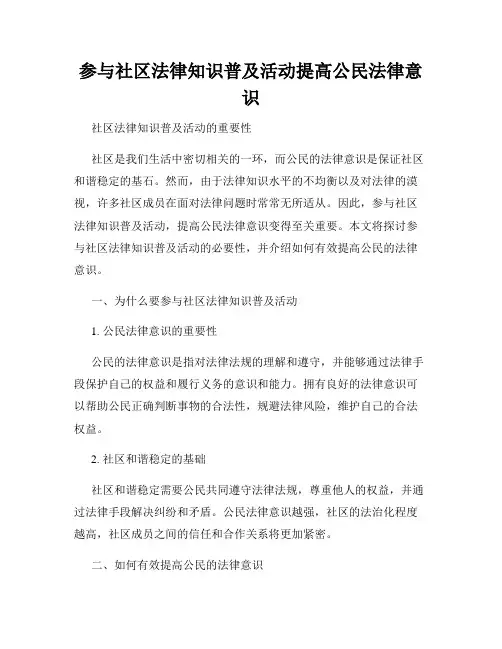 参与社区法律知识普及活动提高公民法律意识

社区法律知识普及活动的重要性

社区是我们生活中密切相关的一环，而公民的法律意识是保证社区和谐稳定的基石。然而，由于法律知识水平的不均衡以及对法律的漠视，许多社区成员在面对法律问题时常常无所适从。因此，参与社区法律知识普及活动，提高公民法律意识变得至关重要。本文将探讨参与社区法律知识普及活动的必要性，并介绍如何有效提高公民的法律意识。

一、为什么要参与社区法律知识普及活动

1. 公民法律意识的重要性

公民的法律意识是指对法律法规的理解和遵守，并能够通过法律手段保护自己的权益和履行义务的意识和能力。拥有良好的法律意识可以帮助公民正确判断事物的合法性，规避法律风险，维护自己的合法权益。

2. 社区和谐稳定的基础

社区和谐稳定需要公民共同遵守法律法规，尊重他人的权益，并通过法律手段解决纠纷和矛盾。公民法律意识越强，社区的法治化程度越高，社区成员之间的信任和合作关系将更加紧密。

二、如何有效提高公民的法律意识